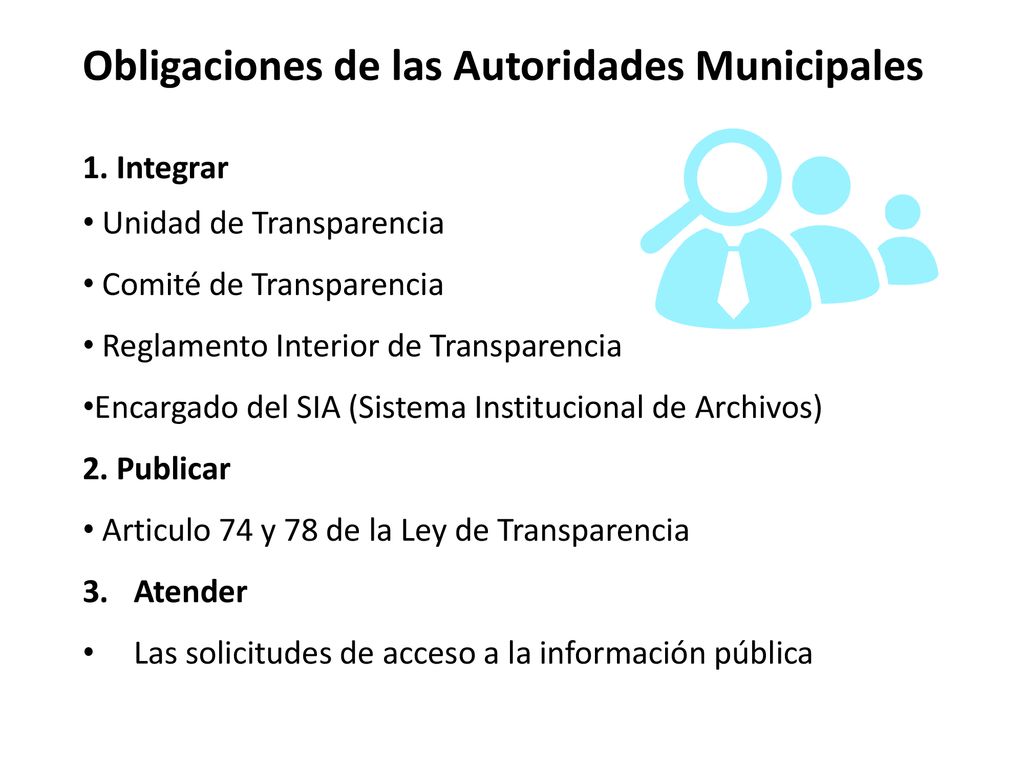 Obligaciones de las Autoridades Municipales

1. Integrar

• Unidad de Transparencia

• Comité de Transparencia

• Reglamento Interior de Transparencia

•Encargado del SIA (Sistema Institucional de Archivos)

2. Publicar

• Articulo 74 y 78 de la Ley de Transparencia

3. Atender

• Las solicitudes de acceso a la información pública